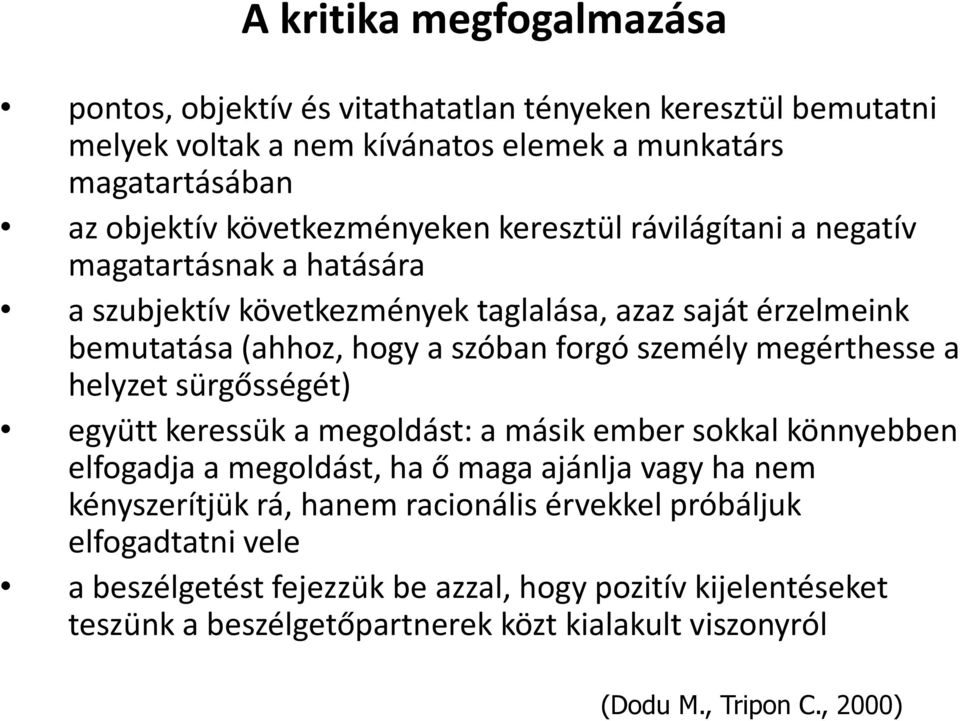 A kritika megfogalmazása

• pontos, objektív és vitathatatlan tényeken keresztül bemutatni melyek voltak a nem kívánatos elemek a munkatárs magatartásában
• az objektív következményeken keresztül rávilágítani a negatív magatartásnak a hatására
• a szubjektív következmények taglalása, azaz saját érzelmeink bemutatása (ahhoz, hogy a szóban forgó személy megérthesse a helyzet sürgősségét)
• együtt keressük a megoldást: a másik ember sokkal könnyebben elfogadja a megoldást, ha ő maga ajánlja vagy ha nem kényszerítjük rá, hanem racionális érvekkel próbáljuk elfogadtatni vele
• a beszélgetést fejezzük be azzal, hogy pozitív kijelentéseket teszünk a beszélgetőpartnerek közt kialakult viszonyról

(Dodu M., Tripon C., 2000)